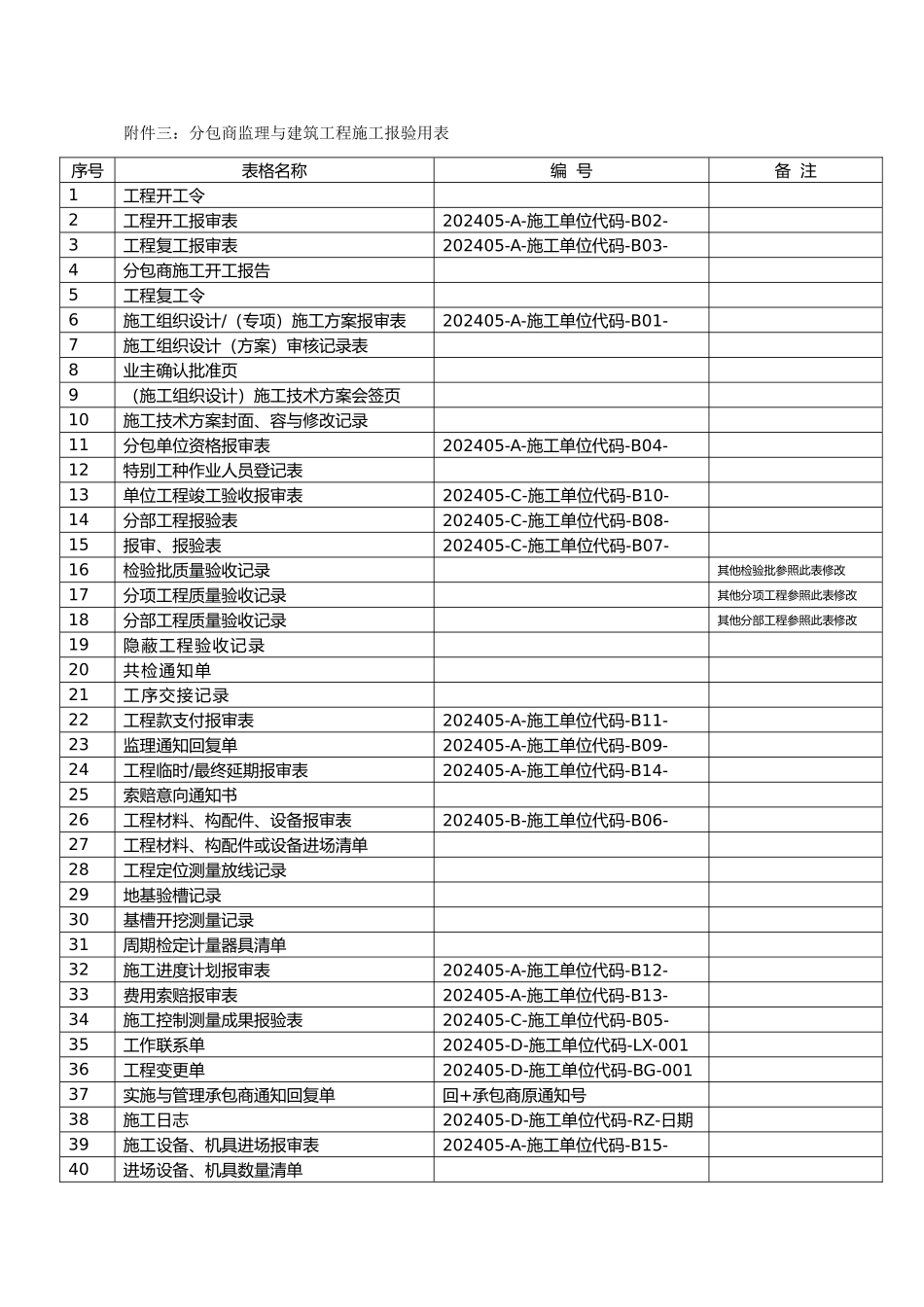 附件三：分包商监理与建筑工程施工报验用表

| 序号 | 表格名称 | 编 号 | 备 注 |
|---|---|---|---|
| 1 | 工程开工令 | | |
| 2 | 工程开工报审表 | 202405-A-施工单位代码-B02- | |
| 3 | 工程复工报审表 | 202405-A-施工单位代码-B03- | |
| 4 | 分包商施工开工报告 | | |
| 5 | 工程复工令 | | |
| 6 | 施工组织设计/（专项）施工方案报审表 | 202405-A-施工单位代码-B01- | |
| 7 | 施工组织设计（方案）审核记录表 | | |
| 8 | 业主确认批准页 | | |
| 9 | （施工组织设计）施工技术方案会签页 | | |
| 10 | 施工技术方案封面、容与修改记录 | | |
| 11 | 分包单位资格报审表 | 202405-A-施工单位代码-B04- | |
| 12 | 特别工种作业人员登记表 | | |
| 13 | 单位工程竣工验收报审表 | 202405-C-施工单位代码-B10- | |
| 14 | 分部工程报验表 | 202405-C-施工单位代码-B08- | |
| 15 | 报审、报验表 | 202405-C-施工单位代码-B07- | |
| 16 | 检验批质量验收记录 | | 其他检验批参照此表修改 |
| 17 | 分项工程质量验收记录 | | 其他分项工程参照此表修改 |
| 18 | 分部工程质量验收记录 | | 其他分部工程参照此表修改 |
| 19 | 隐蔽工程验收记录 | | |
| 20 | 共检通知单 | | |
| 21 | 工序交接记录 | | |
| 22 | 工程款支付报审表 | 202405-A-施工单位代码-B11- | |
| 23 | 监理通知回复单 | 202405-A-施工单位代码-B09- | |
| 24 | 工程临时/最终延期报审表 | 202405-A-施工单位代码-B14- | |
| 25 | 索赔意向通知书 | | |
| 26 | 工程材料、构配件、设备报审表 | 202405-B-施工单位代码-B06- | |
| 27 | 工程材料、构配件或设备进场清单 | | |
| 28 | 工程定位测量放线记录 | | |
| 29 | 地基验槽记录 | | |
| 30 | 基槽开挖测量记录 | | |
| 31 | 周期检定计量器具清单 | | |
| 32 | 施工进度计划报审表 | 202405-A-施工单位代码-B12- | |
| 33 | 费用索赔报审表 | 202405-A-施工单位代码-B13- | |
| 34 | 施工控制测量成果报验表 | 202405-C-施工单位代码-B05- | |
| 35 | 工作联系单 | 202405-D-施工单位代码-LX-001 | |
| 36 | 工程变更单 | 202405-D-施工单位代码-BG-001 | |
| 37 | 实施与管理承包商通知回复单 | 回+承包商原通知号 | |
| 38 | 施工日志 | 202405-D-施工单位代码-RZ-日期 | |
| 39 | 施工设备、机具进场报审表 | 202405-A-施工单位代码-B15- | |
| 40 | 进场设备、机具数量清单 | | |